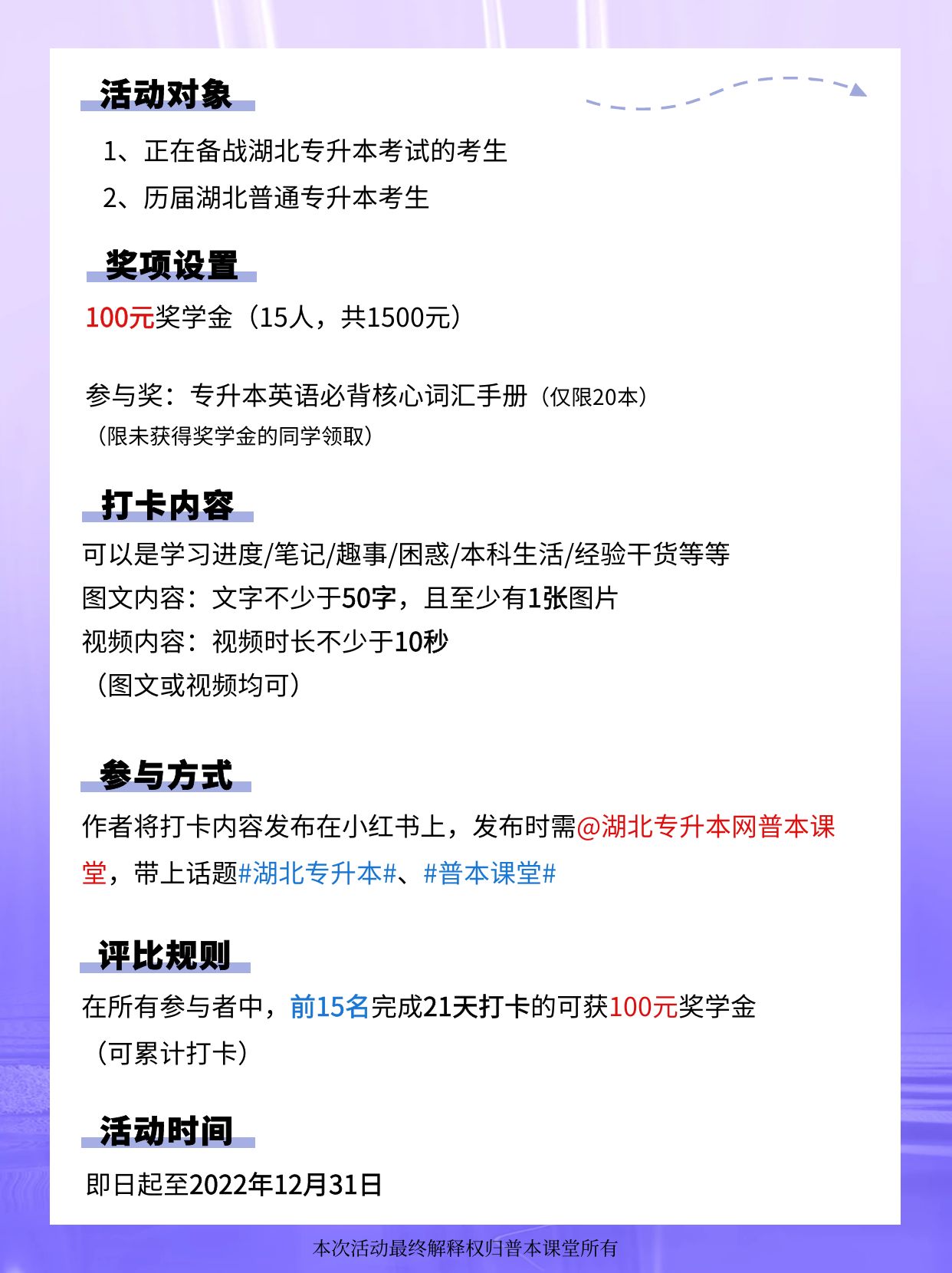 活动对象

1、正在备战湖北专升本考试的考生
2、历届湖北普通专升本考生

奖项设置

100元奖学金（15人，共1500元）

参与奖：专升本英语必背核心词汇手册（仅限20本）
（限未获得奖学金的同学领取）

打卡内容

可以是学习进度/笔记/趣事/困惑/本科生活/经验干货等等
图文内容：文字不少于50字，且至少有1张图片
视频内容：视频时长不少于10秒
（图文或视频均可）

参与方式

作者将打卡内容发布在小红书上，发布时需@湖北专升本网普本课堂，带上话题#湖北专升本#、#普本课堂#

评比规则

在所有参与者中，前15名完成21天打卡的可获100元奖学金
（可累计打卡）

活动时间

即日起至2022年12月31日

本次活动最终解释权归普本课堂所有